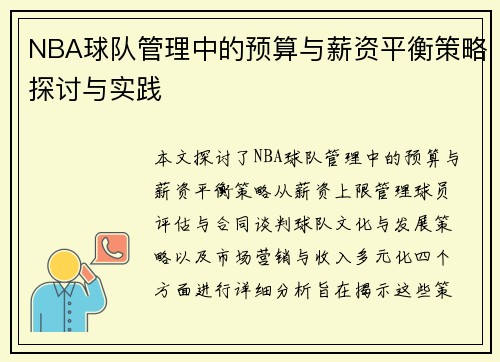 NBA球队管理中的预算与薪资平衡策略探讨与实践

本文探讨了NBA球队管理中的预算与薪资平衡策略从薪资上限管理球员评估与合同谈判球队文化与发展策略以及市场营销与收入多元化四个方面进行详细分析旨在揭示这些策